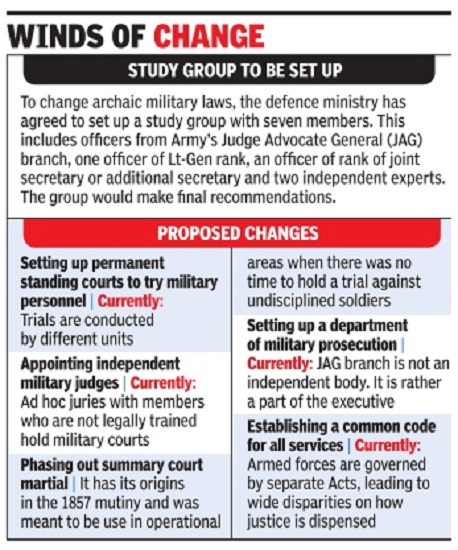 WINDS OF CHANGE

STUDY GROUP TO BE SET UP

To change archaic military laws, the defence ministry has agreed to set up a study group with seven members. This includes officers from Army's Judge Advocate General (JAG) branch, one officer of Lt-Gen rank, an officer of rank of joint secretary or additional secretary and two independent experts. The group would make final recommendations.

PROPOSED CHANGES

Setting up permanent standing courts to try military personnel | Currently: Trials are conducted by different units

Appointing independent military judges | Currently: Ad hoc juries with members who are not legally trained hold military courts

Phasing out summary court martial | It has its origins in the 1857 mutiny and was meant to be use in operational areas when there was no time to hold a trial against undisciplined soldiers

Setting up a department of military prosecution | Currently: JAG branch is not an independent body. It is rather a part of the executive

Establishing a common code for all services | Currently: Armed forces are governed by separate Acts, leading to wide disparities on how justice is dispensed